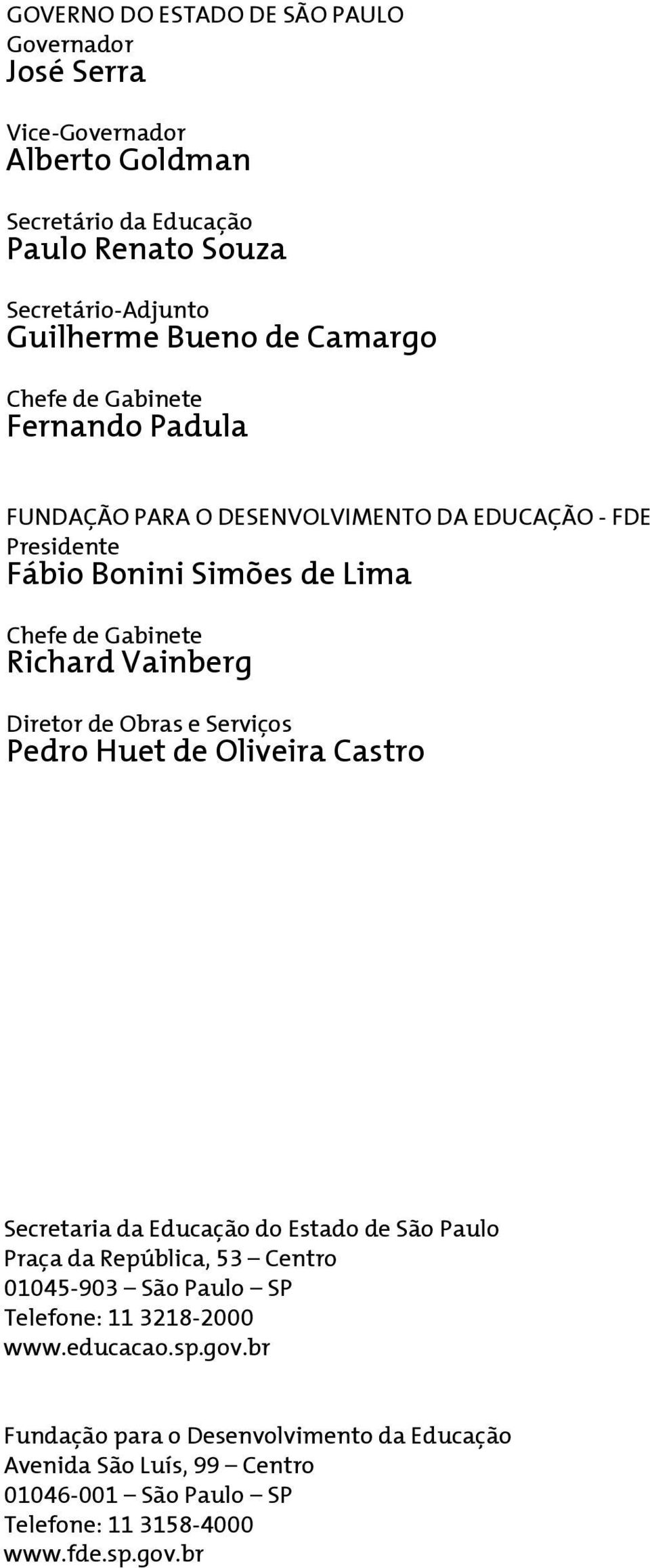 GOVERNO DO ESTADO DE SÃO PAULO
Governador
José Serra

Vice-Governador
Alberto Goldman

Secretário da Educação
Paulo Renato Souza

Secretário-Adjunto
Guilherme Bueno de Camargo

Chefe de Gabinete
Fernando Padula

FUNDAÇÃO PARA O DESENVOLVIMENTO DA EDUCAÇÃO - FDE
Presidente
Fábio Bonini Simões de Lima

Chefe de Gabinete
Richard Vainberg

Diretor de Obras e Serviços
Pedro Huet de Oliveira Castro

Secretaria da Educação do Estado de São Paulo
Praça da República, 53 – Centro
01045-903 – São Paulo – SP
Telefone: 11 3218-2000
www.educacao.sp.gov.br

Fundação para o Desenvolvimento da Educação
Avenida São Luís, 99 – Centro
01046-001 – São Paulo – SP
Telefone: 11 3158-4000
www.fde.sp.gov.br